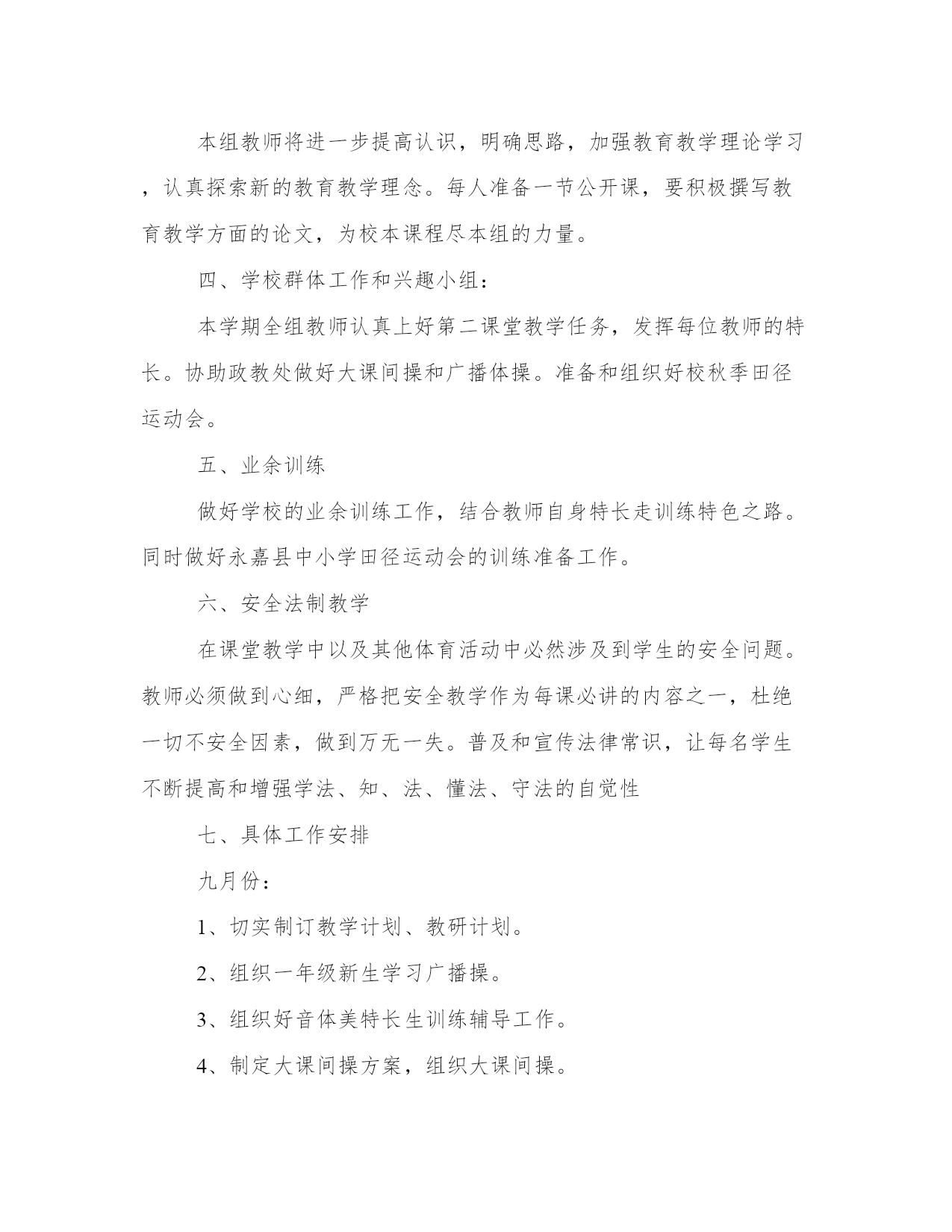 本组教师将进一步提高认识，明确思路，加强教育教学理论学习，认真探索新的教育教学理念。每人准备一节公开课，要积极撰写教育教学方面的论文，为校本课程尽本组的力量。

四、学校群体工作和兴趣小组：

本学期全组教师认真上好第二课堂教学任务，发挥每位教师的特长。协助政教处做好大课间操和广播体操。准备和组织好校秋季田径运动会。

五、业余训练

做好学校的业余训练工作，结合教师自身特长走训练特色之路。同时做好永嘉县中小学田径运动会的训练准备工作。

六、安全法制教学

在课堂教学中以及其他体育活动中必然涉及到学生的安全问题。教师必须做到心细，严格把安全教学作为每课必讲的内容之一，杜绝一切不安全因素，做到万无一失。普及和宣传法律常识，让每名学生不断提高和增强学法、知、法、懂法、守法的自觉性

七、具体工作安排

九月份：

1、切实制订教学计划、教研计划。

2、组织一年级新生学习广播操。

3、组织好音体美特长生训练辅导工作。

4、制定大课间操方案，组织大课间操。